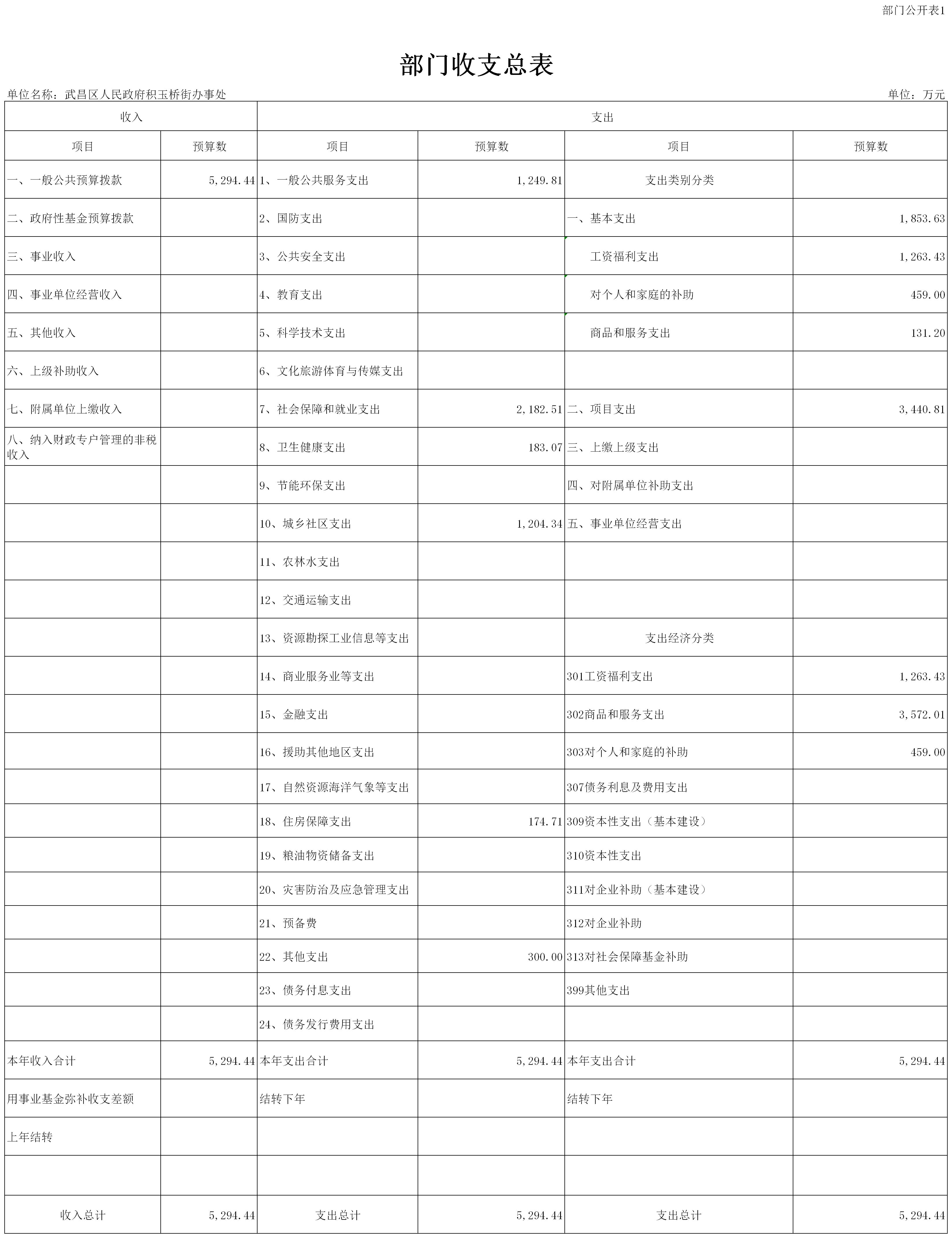 部门公开表1

部门收支总表

单位名称：武昌区人民政府积玉桥街办事处

单位：万元

| 收入 | | 支出 | | | |
|---|---|---|---|---|---|
| 项目 | 预算数 | 项目 | 预算数 | 项目 | 预算数 |
| 一、一般公共预算拨款 | 5,294.44 | 1、一般公共服务支出 | 1,249.81 | 支出类别分类 | |
| 二、政府性基金预算拨款 | | 2、国防支出 | | 一、基本支出 | 1,853.63 |
| 三、事业收入 | | 3、公共安全支出 | | 工资福利支出 | 1,263.43 |
| 四、事业单位经营收入 | | 4、教育支出 | | 对个人和家庭的补助 | 459.00 |
| 五、其他收入 | | 5、科学技术支出 | | 商品和服务支出 | 131.20 |
| 六、上级补助收入 | | 6、文化旅游体育与传媒支出 | | | |
| 七、附属单位上缴收入 | | 7、社会保障和就业支出 | 2,182.51 | 二、项目支出 | 3,440.81 |
| 八、纳入财政专户管理的非税收入 | | 8、卫生健康支出 | 183.07 | 三、上缴上级支出 | |
| | | 9、节能环保支出 | | 四、对附属单位补助支出 | |
| | | 10、城乡社区支出 | 1,204.34 | 五、事业单位经营支出 | |
| | | 11、农林水支出 | | | |
| | | 12、交通运输支出 | | | |
| | | 13、资源勘探工业信息等支出 | | 支出经济分类 | |
| | | 14、商业服务业等支出 | | 301工资福利支出 | 1,263.43 |
| | | 15、金融支出 | | 302商品和服务支出 | 3,572.01 |
| | | 16、援助其他地区支出 | | 303对个人和家庭的补助 | 459.00 |
| | | 17、自然资源海洋气象等支出 | | 307债务利息及费用支出 | |
| | | 18、住房保障支出 | 174.71 | 309资本性支出（基本建设） | |
| | | 19、粮油物资储备支出 | | 310资本性支出 | |
| | | 20、灾害防治及应急管理支出 | | 311对企业补助（基本建设） | |
| | | 21、预备费 | | 312对企业补助 | |
| | | 22、其他支出 | 300.00 | 313对社会保障基金补助 | |
| | | 23、债务付息支出 | | 399其他支出 | |
| | | 24、债务发行费用支出 | | | |
| 本年收入合计 | 5,294.44 | 本年支出合计 | 5,294.44 | 本年支出合计 | 5,294.44 |
| 用事业基金弥补收支差额 | | 结转下年 | | 结转下年 | |
| 上年结转 | | | | | |
| | | | | | |
| 收入总计 | 5,294.44 | 支出总计 | 5,294.44 | 支出总计 | 5,294.44 |